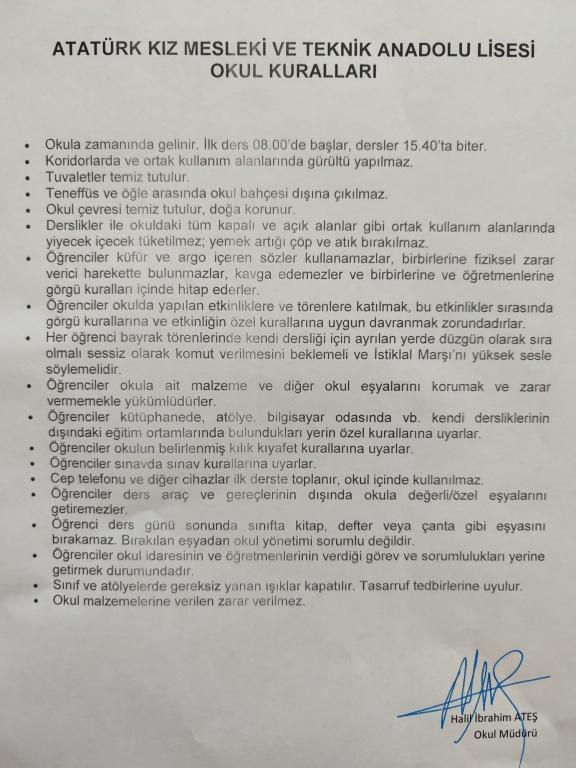 ATATÜRK KIZ MESLEKİ VE TEKNİK ANADOLU LİSESİ
OKUL KURALLARI

• Okula zamanında gelinir. İlk ders 08.00'de başlar, dersler 15.40'ta biter.
• Koridorlarda ve ortak kullanım alanlarında gürültü yapılmaz.
• Tuvaletler temiz tutulur.
• Teneffüs ve öğle arasında okul bahçesi dışına çıkılmaz.
• Okul çevresi temiz tutulur, doğa korunur.
• Derslikler ile okuldaki tüm kapalı ve açık alanlar gibi ortak kullanım alanlarında yiyecek içecek tüketilmez; yemek artığı çöp ve atık bırakılmaz.
• Öğrenciler küfür ve argo içeren sözler kullanamazlar, birbirlerine fiziksel zarar verici harekette bulunmazlar, kavga edemezler ve birbirlerine ve öğretmenlerine görgü kuralları içinde hitap ederler.
• Öğrenciler okulda yapılan etkinliklere ve törenlere katılmak, bu etkinlikler sırasında görgü kurallarına ve etkinliğin özel kurallarına uygun davranmak zorundadırlar.
• Her öğrenci bayrak törenlerinde kendi dersliği için ayrılan yerde düzgün olarak sıra olmalı sessiz olarak komut verilmesini beklemeli ve İstiklal Marşı'nı yüksek sesle söylemelidir.
• Öğrenciler okula ait malzeme ve diğer okul eşyalarını korumak ve zarar vermemekle yükümlüdürler.
• Öğrenciler kütüphanede, atölye, bilgisayar odasında vb. kendi dersliklerinin dışındaki eğitim ortamlarında bulundukları yerin özel kurallarına uyarlar.
• Öğrenciler okulun belirlenmiş kılık kıyafet kurallarına uyarlar.
• Öğrenciler sınavda sınav kurallarına uyarlar.
• Cep telefonu ve diğer cihazlar ilk derste toplanır, okul içinde kullanılmaz.
• Öğrenciler ders araç ve gereçlerinin dışında okula değerli/özel eşyalarını getiremezler.
• Öğrenci ders günü sonunda sınıfta kitap, defter veya çanta gibi eşyasını bırakamaz. Bırakılan eşyadan okul yönetimi sorumlu değildir.
• Öğrenciler okul idaresinin ve öğretmenlerinin verdiği görev ve sorumlulukları yerine getirmek durumundadır.
• Sınıf ve atölyelerde gereksiz yanan ışıklar kapatılır. Tasarruf tedbirlerine uyulur.
• Okul malzemelerine verilen zarar verilmez.

Halil İbrahim ATEŞ
Okul Müdürü